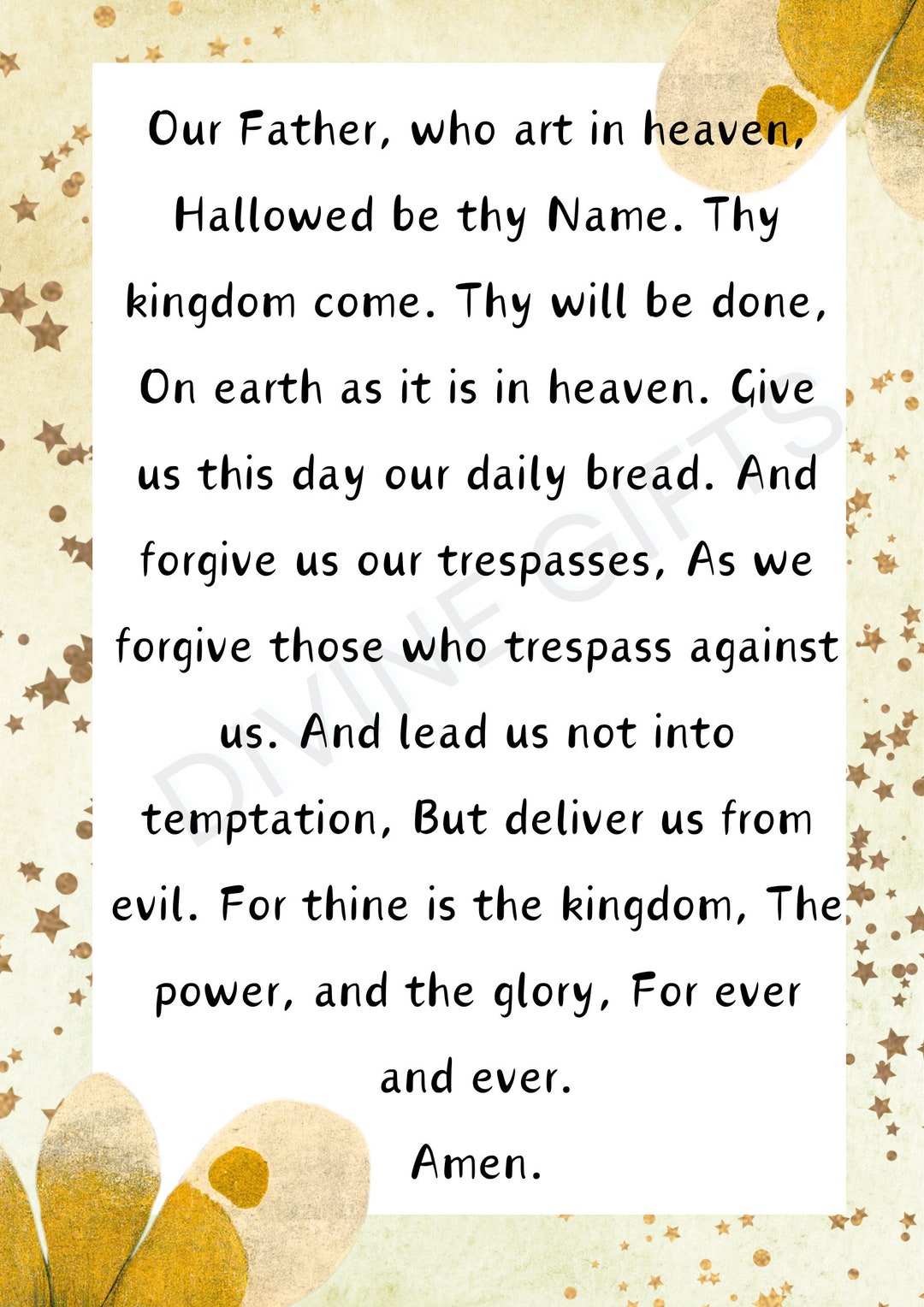 Our Father, who art in heaven, Hallowed be thy Name. Thy kingdom come. Thy will be done, On earth as it is in heaven. Give us this day our daily bread. And forgive us our trespasses, As we forgive those who trespass against us. And lead us not into temptation, But deliver us from evil. For thine is the kingdom, The power, and the glory, For ever and ever.
Amen.

DIVINE GIFTS